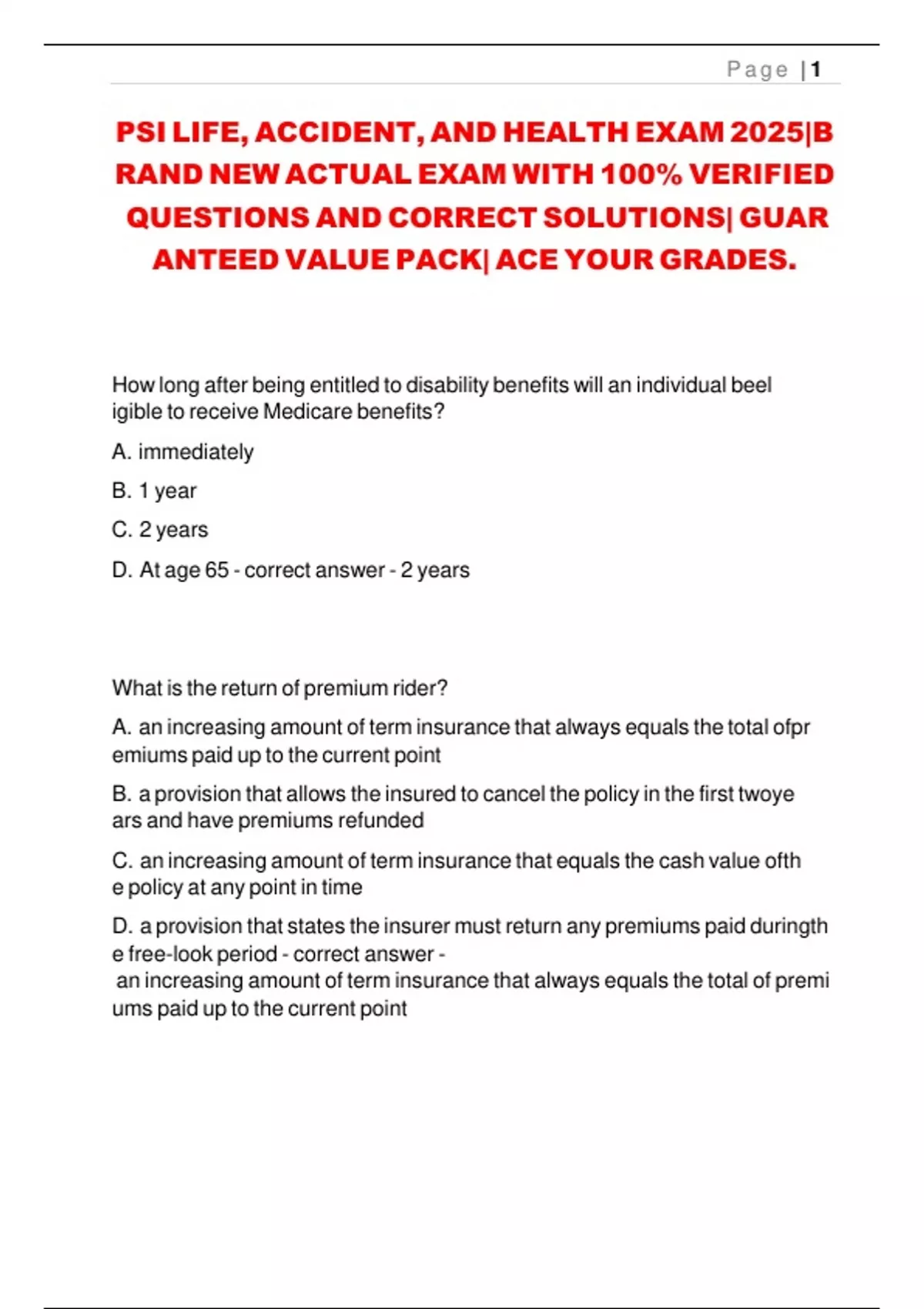 Page | 1

PSI LIFE, ACCIDENT, AND HEALTH EXAM 2025|B RAND NEW ACTUAL EXAM WITH 100% VERIFIED QUESTIONS AND CORRECT SOLUTIONS| GUAR ANTEED VALUE PACK| ACE YOUR GRADES.

How long after being entitled to disability benefits will an individual beel igible to receive Medicare benefits?

A. immediately

B. 1 year

C. 2 years

D. At age 65 - correct answer - 2 years

What is the return of premium rider?

A. an increasing amount of term insurance that always equals the total ofpr emiums paid up to the current point

B. a provision that allows the insured to cancel the policy in the first twoye ars and have premiums refunded

C. an increasing amount of term insurance that equals the cash value ofth e policy at any point in time

D. a provision that states the insurer must return any premiums paid duringth e free-look period - correct answer - an increasing amount of term insurance that always equals the total of premi ums paid up to the current point